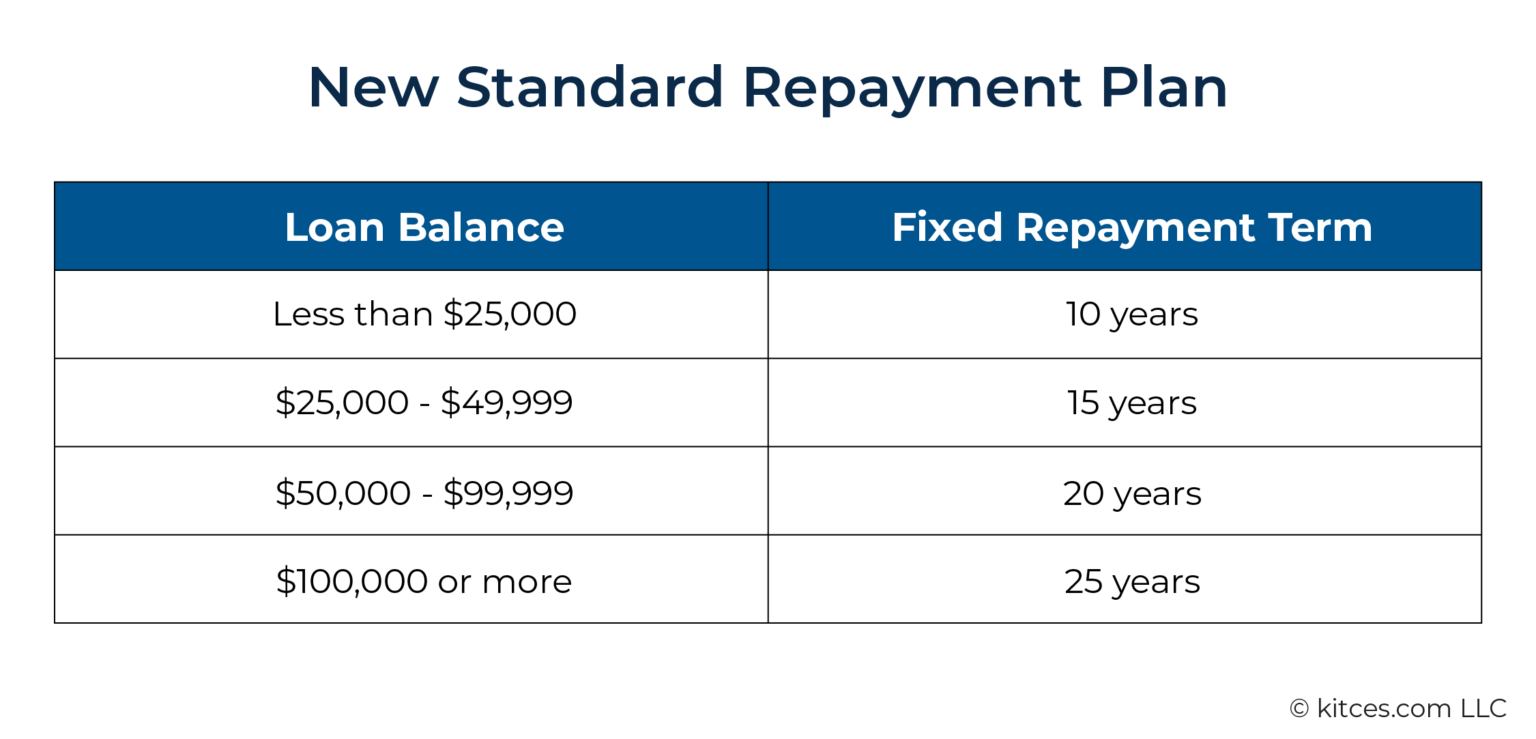 New Standard Repayment Plan

| Loan Balance | Fixed Repayment Term |
|---|---|
| Less than \$25,000 | 10 years |
| \$25,000 - \$49,999 | 15 years |
| \$50,000 - \$99,999 | 20 years |
| \$100,000 or more | 25 years |

© kitces.com LLC